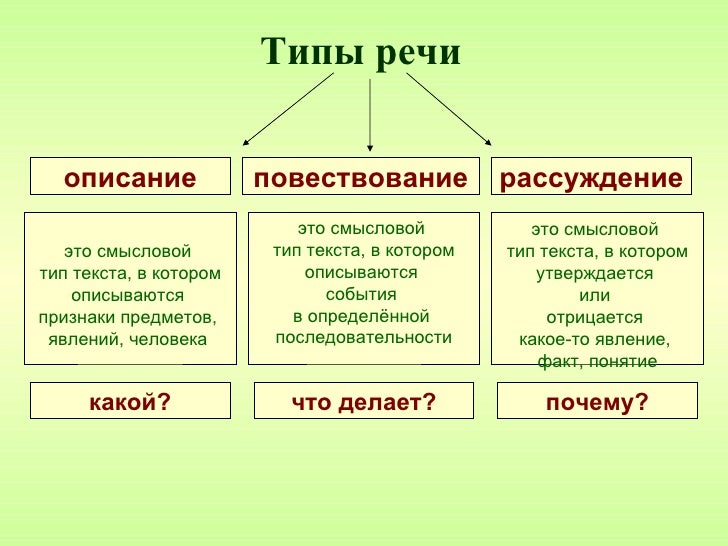 Типы речи

описание

это смысловой тип текста, в котором описываются признаки предметов, явлений, человека

какой?

повествование

это смысловой тип текста, в котором описываются события в определённой последовательности

что делает?

рассуждение

это смысловой тип текста, в котором утверждается или отрицается какое-то явление, факт, понятие

почему?